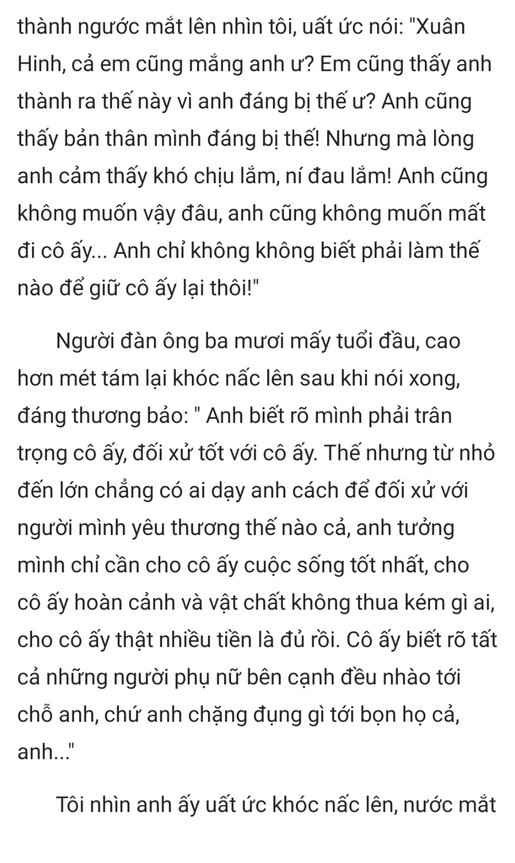 thành ngước mắt lên nhìn tôi, uất ức nói: "Xuân Hinh, cả em cũng mắng anh ư? Em cũng thấy anh thành ra thế này vì anh đáng bị thế ư? Anh cũng thấy bản thân mình đáng bị thế! Nhưng mà lòng anh cảm thấy khó chịu lắm, ní đau lắm! Anh cũng không muốn vậy đâu, anh cũng không muốn mất đi cô ấy... Anh chỉ không không biết phải làm thế nào để giữ cô ấy lại thôi!"

Người đàn ông ba mươi mấy tuổi đầu, cao hơn mét tám lại khóc nấc lên sau khi nói xong, đáng thương bảo: " Anh biết rõ mình phải trân trọng cô ấy, đối xử tốt với cô ấy. Thế nhưng từ nhỏ đến lớn chẳng có ai dạy anh cách để đối xử với người mình yêu thương thế nào cả, anh tưởng mình chỉ cần cho cô ấy cuộc sống tốt nhất, cho cô ấy hoàn cảnh và vật chất không thua kém gì ai, cho cô ấy thật nhiều tiền là đủ rồi. Cô ấy biết rõ tất cả những người phụ nữ bên cạnh đều nhào tới chỗ anh, chứ anh chặng đụng gì tới bọn họ cả, anh..."

Tôi nhìn anh ấy uất ức khóc nấc lên, nước mắt